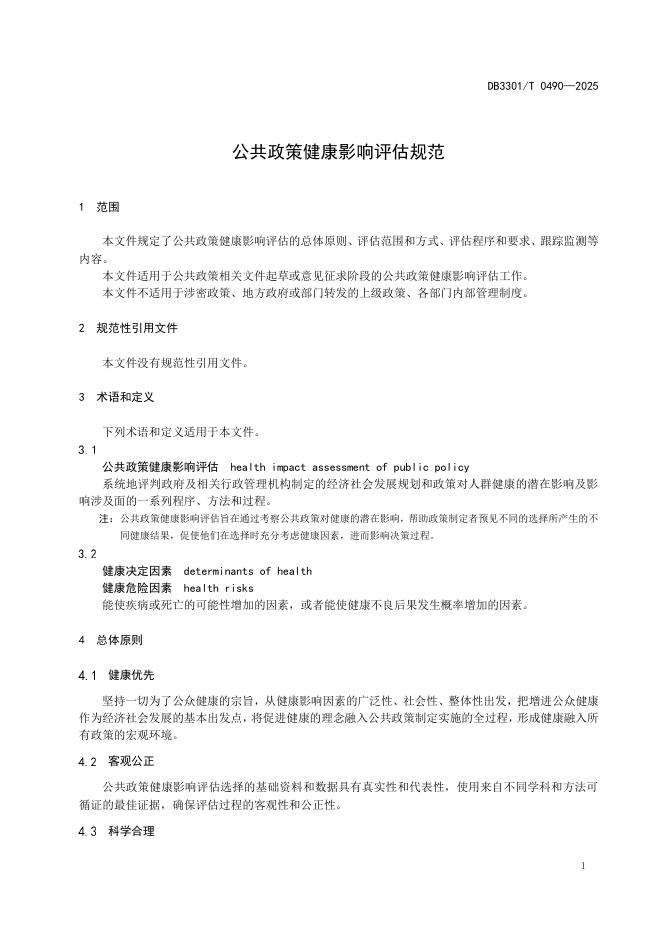 DB3301/T 0490—2025

公共政策健康影响评估规范

1 范围

本文件规定了公共政策健康影响评估的总体原则、评估范围和方式、评估程序和要求、跟踪监测等内容。

本文件适用于公共政策相关文件起草或意见征求阶段的公共政策健康影响评估工作。

本文件不适用于涉密政策、地方政府或部门转发的上级政策、各部门内部管理制度。

2 规范性引用文件

本文件没有规范性引用文件。

3 术语和定义

下列术语和定义适用于本文件。

3.1

公共政策健康影响评估 health impact assessment of public policy

系统地评判政府及相关行政管理机构制定的经济社会发展规划和政策对人群健康的潜在影响及影响涉及面的一系列程序、方法和过程。

注：公共政策健康影响评估旨在通过考察公共政策对健康的潜在影响，帮助政策制定者预见不同的选择所产生的不同健康结果，促使他们在选择时充分考虑健康因素，进而影响决策过程。

3.2

健康决定因素 determinants of health

健康危险因素 health risks

能使疾病或死亡的可能性增加的因素，或者能使健康不良后果发生概率增加的因素。

4 总体原则

4.1 健康优先

坚持一切为了公众健康的宗旨，从健康影响因素的广泛性、社会性、整体性出发，把增进公众健康作为经济社会发展的基本出发点，将促进健康的理念融入公共政策制定实施的全过程，形成健康融入所有政策的宏观环境。

4.2 客观公正

公共政策健康影响评估选择的基础资料和数据具有真实性和代表性，使用来自不同学科和方法可循证的最佳证据，确保评估过程的客观性和公正性。

4.3 科学合理

1